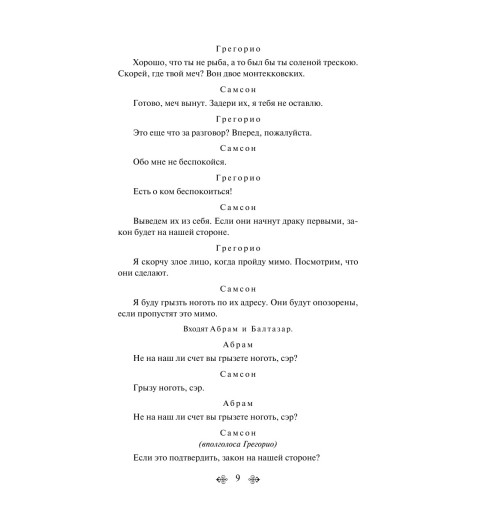 Грегорио

Хорошо, что ты не рыба, а то был бы ты соленой трескою. Скорей, где твой меч? Вон двое монтекковских.

Самсон

Готово, меч вынут. Задери их, я тебя не оставлю.

Грегорио

Это еще что за разговор? Вперед, пожалуйста.

Самсон

Обо мне не беспокойся.

Грегорио

Есть о ком беспокоиться!

Самсон

Выведем их из себя. Если они начнут драку первыми, закон будет на нашей стороне.

Грегорио

Я скорчу злое лицо, когда пройду мимо. Посмотрим, что они сделают.

Самсон

Я буду грызть ноготь по их адресу. Они будут опозорены, если пропустят это мимо.

Входят Абрам и Балтазар.

Абрам

Не на наш ли счет вы грызете ноготь, сэр?

Самсон

Грызу ноготь, сэр.

Абрам

Не на наш ли счет вы грызете ноготь, сэр?

Самсон
(вполголоса Грегорио)

Если это подтвердить, закон на нашей стороне?

9